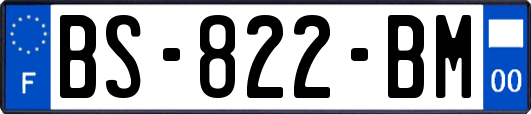 F

BS-822-BM

00